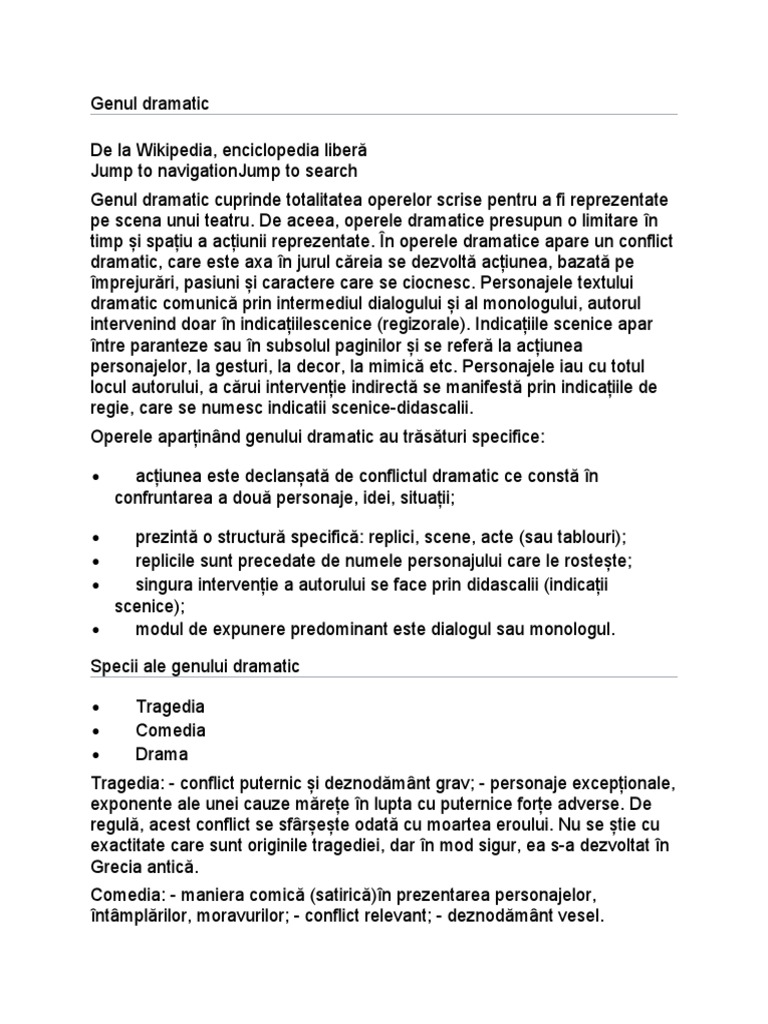 Genul dramatic

De la Wikipedia, enciclopedia liberă
Jump to navigationJump to search

Genul dramatic cuprinde totalitatea operelor scrise pentru a fi reprezentate pe scena unui teatru. De aceea, operele dramatice presupun o limitare în timp și spațiu a acțiunii reprezentate. În operele dramatice apare un conflict dramatic, care este axa în jurul căreia se dezvoltă acțiunea, bazată pe împrejurări, pasiuni și caractere care se ciocnesc. Personajele textului dramatic comunică prin intermediul dialogului și al monologului, autorul intervenind doar în indicațiilescenice (regizorale). Indicațiile scenice apar între paranteze sau în subsolul paginilor și se referă la acțiunea personajelor, la gesturi, la decor, la mimică etc. Personajele iau cu totul locul autorului, a cărui intervenție indirectă se manifestă prin indicațiile de regie, care se numesc indicatii scenice-didascalii.

Operele aparținând genului dramatic au trăsături specifice:

• acțiunea este declanșată de conflictul dramatic ce constă în confruntarea a două personaje, idei, situații;

• prezintă o structură specifică: replici, scene, acte (sau tablouri);
• replicile sunt precedate de numele personajului care le rostește;
• singura intervenție a autorului se face prin didascalii (indicații scenice);
• modul de expunere predominant este dialogul sau monologul.

Specii ale genului dramatic

• Tragedia
• Comedia
• Drama

Tragedia: - conflict puternic și deznodământ grav; - personaje excepționale, exponente ale unei cauze mărețe în lupta cu puternice forțe adverse. De regulă, acest conflict se sfârșește odată cu moartea eroului. Nu se știe cu exactitate care sunt originile tragediei, dar în mod sigur, ea s-a dezvoltat în Grecia antică.

Comedia: - maniera comică (satirică)în prezentarea personajelor, întâmplărilor, moravurilor; - conflict relevant; - deznodământ vesel.